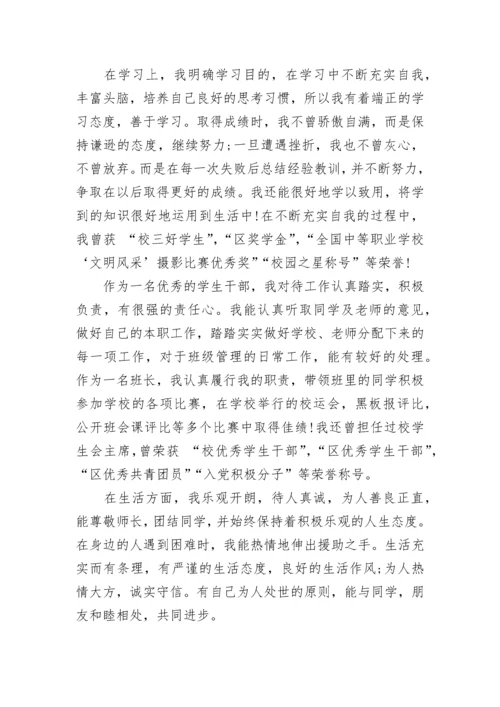 在学习上，我明确学习目的，在学习中不断充实自我，丰富头脑，培养自己良好的思考习惯，所以我有着端正的学习态度，善于学习。取得成绩时，我不曾骄傲自满，而是保持谦逊的态度，继续努力;一旦遭遇挫折，我也不曾灰心，不曾放弃。而是在每一次失败后总结经验教训，并不断努力，争取在以后取得更好的成绩。我还能很好地学以致用，将学到的知识很好地运用到生活中!在不断充实自我的过程中，我曾获 “校三好学生”,“区奖学金”,“全国中等职业学校‘文明风采’摄影比赛优秀奖”“校园之星称号”等荣誉!

作为一名优秀的学生干部，我对待工作认真踏实，积极负责，有很强的责任心。我能认真听取同学及老师的意见，做好自己的本职工作，踏踏实实做好学校、老师分配下来的每一项工作，对于班级管理的日常工作，能有较好的处理。作为一名班长，我认真履行我的职责，带领班里的同学积极参加学校的各项比赛，在学校举行的校运会，黑板报评比，公开班会课评比等多个比赛中取得佳绩!我还曾担任过校学生会主席,曾荣获 “校优秀学生干部”,“区优秀学生干部”,“区优秀共青团员”“入党积极分子”等荣誉称号。

在生活方面，我乐观开朗，待人真诚，为人善良正直，能尊敬师长，团结同学，并始终保持着积极乐观的人生态度。在身边的人遇到困难时，我能热情地伸出援助之手。生活充实而有条理，有严谨的生活态度，良好的生活作风;为人热情大方，诚实守信。有自己为人处世的原则，能与同学，朋友和睦相处，共同进步。